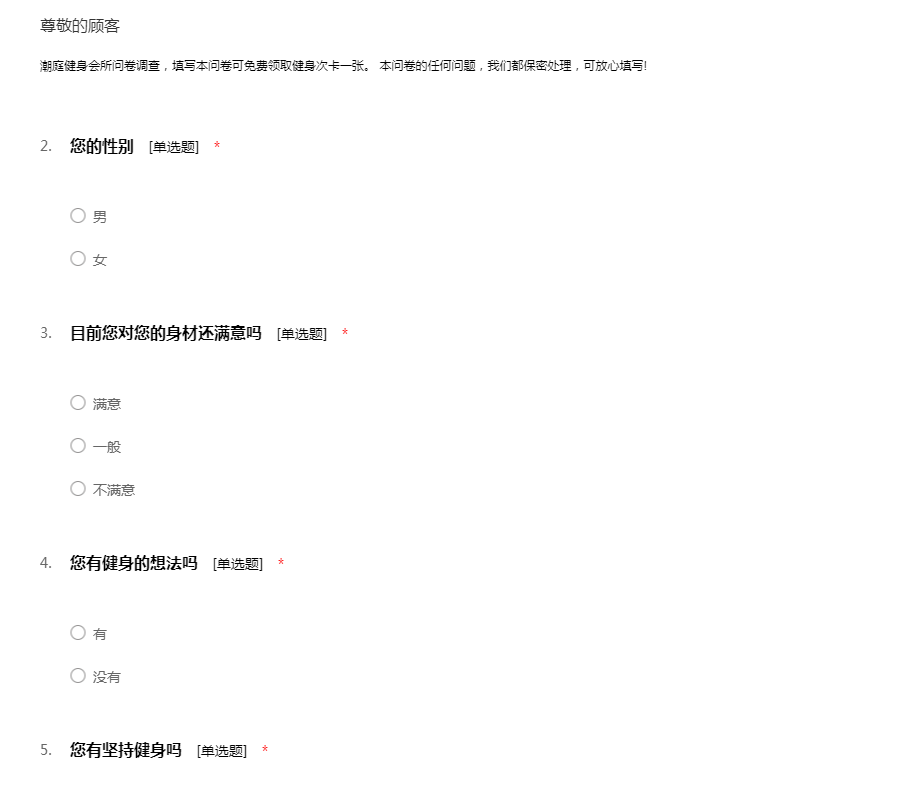 尊敬的顾客

潮庭健身会所问卷调查，填写本问卷可免费领取健身次卡一张。 本问卷的任何问题，我们都保密处理，可放心填写!

2. 您的性别 [单选题] *

○ 男

○ 女

3. 目前您对您的身材还满意吗 [单选题] *

○ 满意

○ 一般

○ 不满意

4. 您有健身的想法吗 [单选题] *

○ 有

○ 没有

5. 您有坚持健身吗 [单选题] *